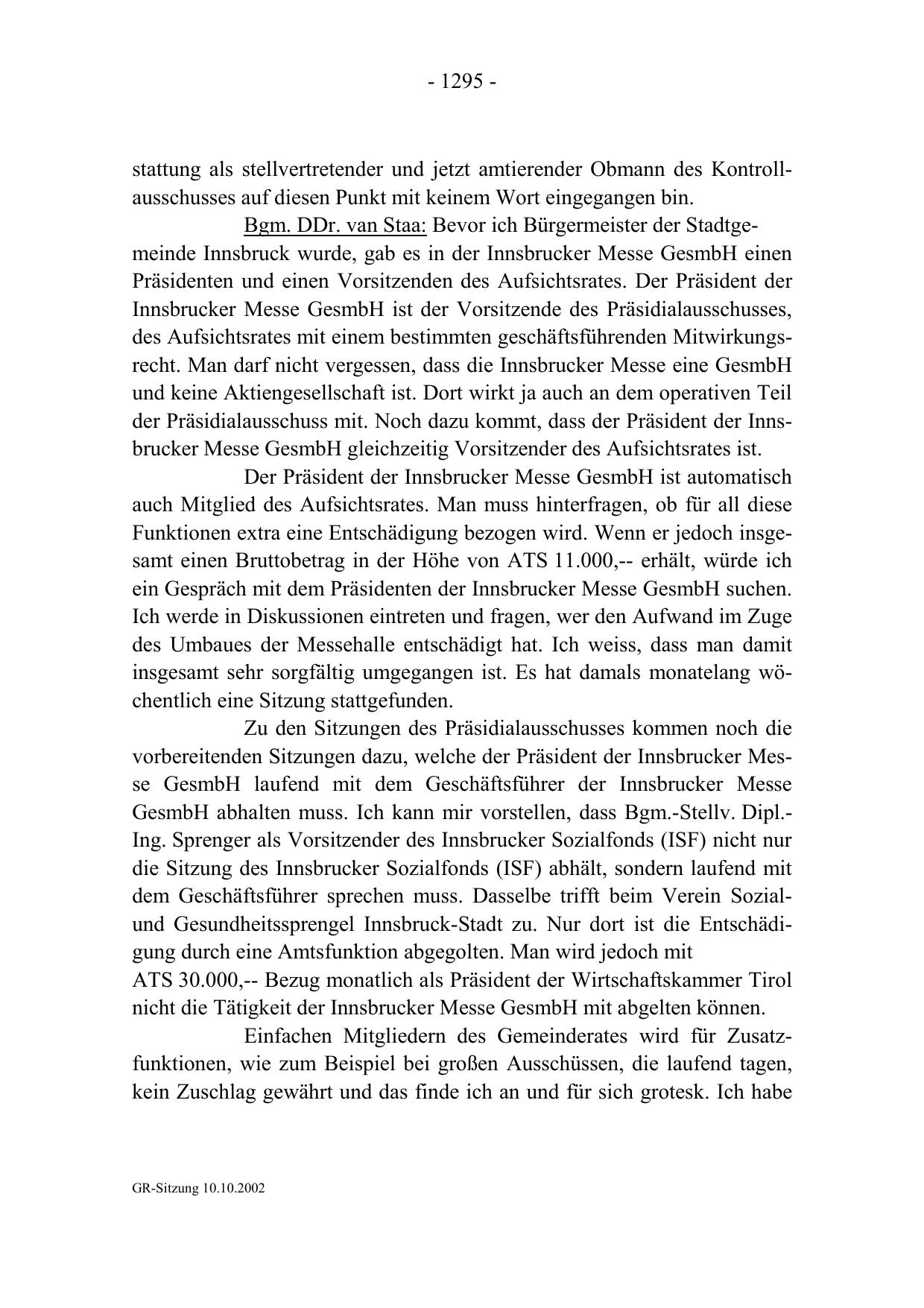 - 1295 -

stattung als stellvertretender und jetzt amtierender Obmann des Kontrollausschusses auf diesen Punkt mit keinem Wort eingegangen bin.

Bgm. DDr. van Staa: Bevor ich Bürgermeister der Stadtgemeinde Innsbruck wurde, gab es in der Innsbrucker Messe GesmbH einen Präsidenten und einen Vorsitzenden des Aufsichtsrates. Der Präsident der Innsbrucker Messe GesmbH ist der Vorsitzende des Präsidialausschusses, des Aufsichtsrates mit einem bestimmten geschäftsführenden Mitwirkungsrecht. Man darf nicht vergessen, dass die Innsbrucker Messe eine GesmbH und keine Aktiengesellschaft ist. Dort wirkt ja auch an dem operativen Teil der Präsidialausschuss mit. Noch dazu kommt, dass der Präsident der Innsbrucker Messe GesmbH gleichzeitig Vorsitzender des Aufsichtsrates ist.

Der Präsident der Innsbrucker Messe GesmbH ist automatisch auch Mitglied des Aufsichtsrates. Man muss hinterfragen, ob für all diese Funktionen extra eine Entschädigung bezogen wird. Wenn er jedoch insgesamt einen Bruttobetrag in der Höhe von ATS 11.000,-- erhält, würde ich ein Gespräch mit dem Präsidenten der Innsbrucker Messe GesmbH suchen. Ich werde in Diskussionen eintreten und fragen, wer den Aufwand im Zuge des Umbaues der Messehalle entschädigt hat. Ich weiss, dass man damit insgesamt sehr sorgfältig umgegangen ist. Es hat damals monatelang wöchentlich eine Sitzung stattgefunden.

Zu den Sitzungen des Präsidialausschusses kommen noch die vorbereitenden Sitzungen dazu, welche der Präsident der Innsbrucker Messe GesmbH laufend mit dem Geschäftsführer der Innsbrucker Messe GesmbH abhalten muss. Ich kann mir vorstellen, dass Bgm.-Stellv. Dipl.-Ing. Sprenger als Vorsitzender des Innsbrucker Sozialfonds (ISF) nicht nur die Sitzung des Innsbrucker Sozialfonds (ISF) abhält, sondern laufend mit dem Geschäftsführer sprechen muss. Dasselbe trifft beim Verein Sozial- und Gesundheitssprengel Innsbruck-Stadt zu. Nur dort ist die Entschädigung durch eine Amtsfunktion abgegolten. Man wird jedoch mit ATS 30.000,-- Bezug monatlich als Präsident der Wirtschaftskammer Tirol nicht die Tätigkeit der Innsbrucker Messe GesmbH mit abgelten können.

Einfachen Mitgliedern des Gemeinderates wird für Zusatzfunktionen, wie zum Beispiel bei großen Ausschüssen, die laufend tagen, kein Zuschlag gewährt und das finde ich an und für sich grotesk. Ich habe

GR-Sitzung 10.10.2002